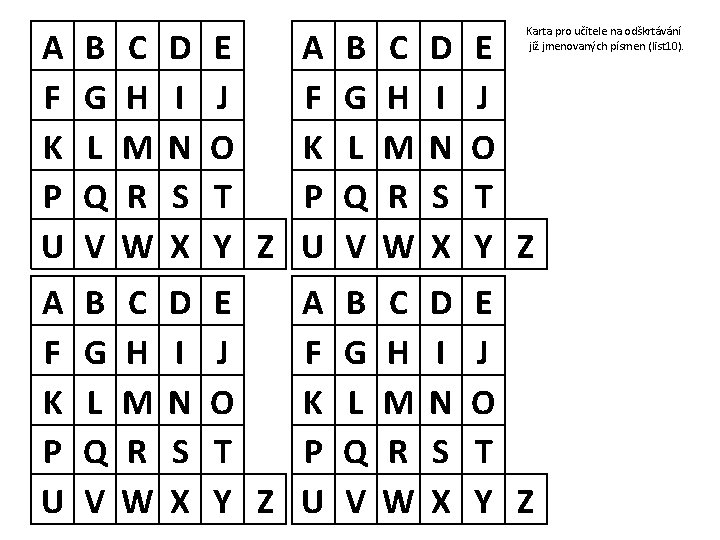 | A | B | C | D | E | |
|---|---|---|---|---|---|
| F | G | H | I | J | |
| K | L | M | N | O | |
| P | Q | R | S | T | |
| U | V | W | X | Y | Z |

| A | B | C | D | E | |
|---|---|---|---|---|---|
| F | G | H | I | J | |
| K | L | M | N | O | |
| P | Q | R | S | T | |
| U | V | W | X | Y | Z |

Karta pro učitele na odškrtávání již jmenovaných písmen (list10).

| A | B | C | D | E | |
|---|---|---|---|---|---|
| F | G | H | I | J | |
| K | L | M | N | O | |
| P | Q | R | S | T | |
| U | V | W | X | Y | Z |

| A | B | C | D | E | |
|---|---|---|---|---|---|
| F | G | H | I | J | |
| K | L | M | N | O | |
| P | Q | R | S | T | |
| U | V | W | X | Y | Z |